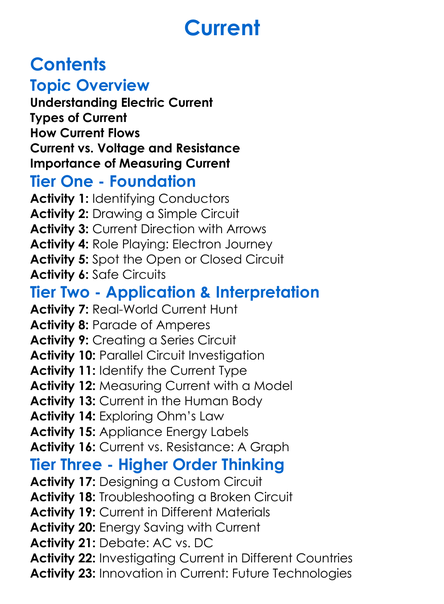 Current

Contents

Topic Overview

Understanding Electric Current
Types of Current
How Current Flows
Current vs. Voltage and Resistance
Importance of Measuring Current

Tier One - Foundation

Activity 1: Identifying Conductors
Activity 2: Drawing a Simple Circuit
Activity 3: Current Direction with Arrows
Activity 4: Role Playing: Electron Journey
Activity 5: Spot the Open or Closed Circuit
Activity 6: Safe Circuits

Tier Two - Application & Interpretation

Activity 7: Real-World Current Hunt
Activity 8: Parade of Amperes
Activity 9: Creating a Series Circuit
Activity 10: Parallel Circuit Investigation
Activity 11: Identify the Current Type
Activity 12: Measuring Current with a Model
Activity 13: Current in the Human Body
Activity 14: Exploring Ohm's Law
Activity 15: Appliance Energy Labels
Activity 16: Current vs. Resistance: A Graph

Tier Three - Higher Order Thinking

Activity 17: Designing a Custom Circuit
Activity 18: Troubleshooting a Broken Circuit
Activity 19: Current in Different Materials
Activity 20: Energy Saving with Current
Activity 21: Debate: AC vs. DC
Activity 22: Investigating Current in Different Countries
Activity 23: Innovation in Current: Future Technologies